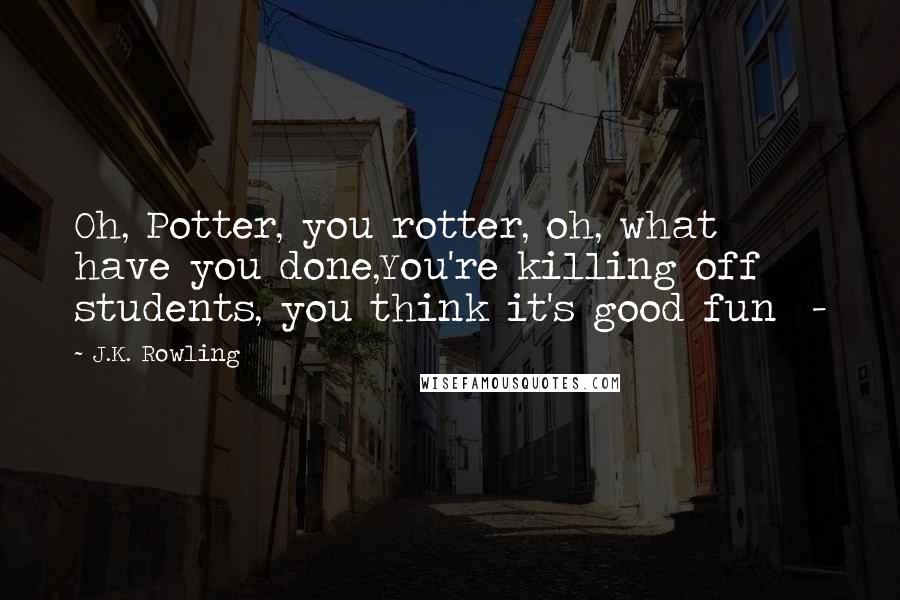 Oh, Potter, you rotter, oh, what have you done,You're killing off students, you think it's good fun -

- J.K. Rowling

WISEFAMOUSQUOTES.COM